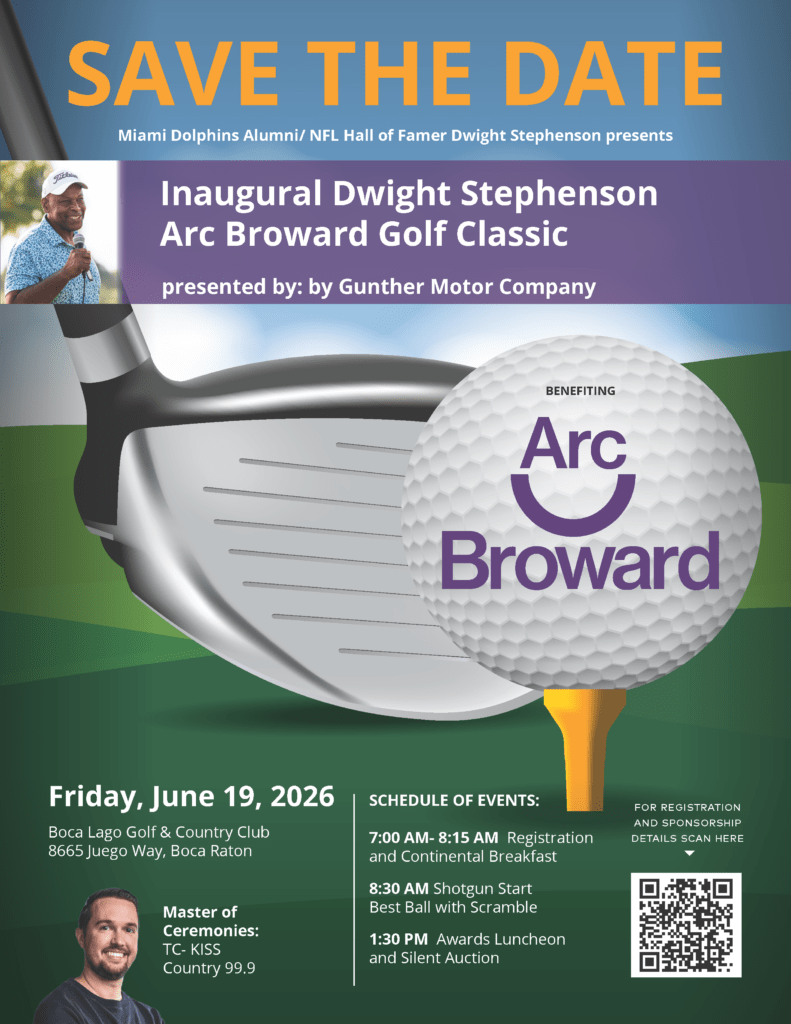 SAVE THE DATE

Miami Dolphins Alumni/ NFL Hall of Famer Dwight Stephenson presents

Inaugural Dwight Stephenson Arc Broward Golf Classic

presented by: by Gunther Motor Company

BENEFITING

Arc Broward

Friday, June 19, 2026

Boca Lago Golf & Country Club
8665 Juego Way, Boca Raton

Master of Ceremonies:
TC- KISS
Country 99.9

SCHEDULE OF EVENTS:

7:00 AM- 8:15 AM Registration and Continental Breakfast

8:30 AM Shotgun Start Best Ball with Scramble

1:30 PM Awards Luncheon and Silent Auction

FOR REGISTRATION AND SPONSORSHIP DETAILS SCAN HERE